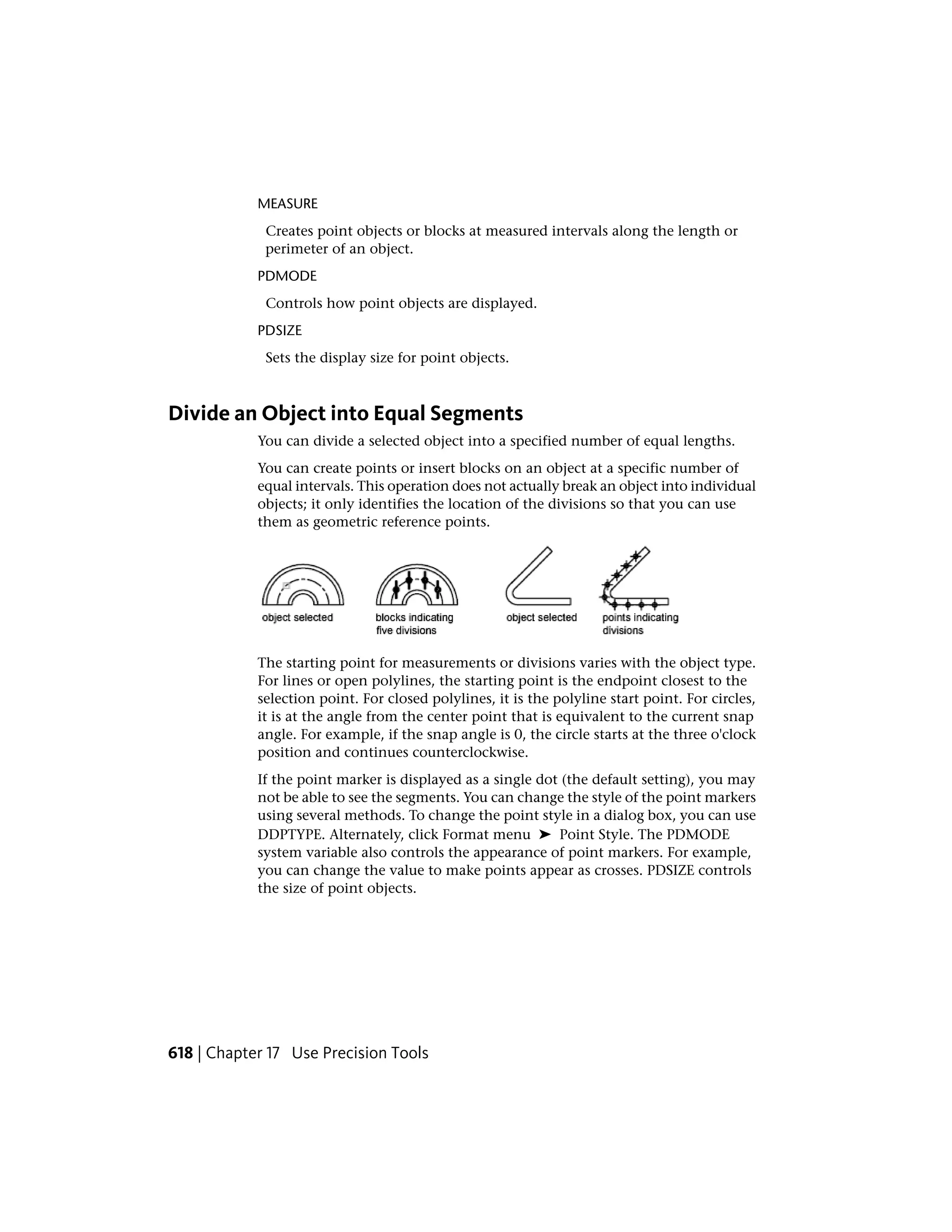 MEASURE

Creates point objects or blocks at measured intervals along the length or perimeter of an object.

PDMODE

Controls how point objects are displayed.

PDSIZE

Sets the display size for point objects.

Divide an Object into Equal Segments

You can divide a selected object into a specified number of equal lengths.

You can create points or insert blocks on an object at a specific number of equal intervals. This operation does not actually break an object into individual objects; it only identifies the location of the divisions so that you can use them as geometric reference points.

object selected

blocks indicating five divisions

object selected

points indicating divisions

The starting point for measurements or divisions varies with the object type. For lines or open polylines, the starting point is the endpoint closest to the selection point. For closed polylines, it is the polyline start point. For circles, it is at the angle from the center point that is equivalent to the current snap angle. For example, if the snap angle is 0, the circle starts at the three o'clock position and continues counterclockwise.

If the point marker is displayed as a single dot (the default setting), you may not be able to see the segments. You can change the style of the point markers using several methods. To change the point style in a dialog box, you can use DDPTYPE. Alternately, click Format menu ➤ Point Style. The PDMODE system variable also controls the appearance of point markers. For example, you can change the value to make points appear as crosses. PDSIZE controls the size of point objects.

618 | Chapter 17 Use Precision Tools